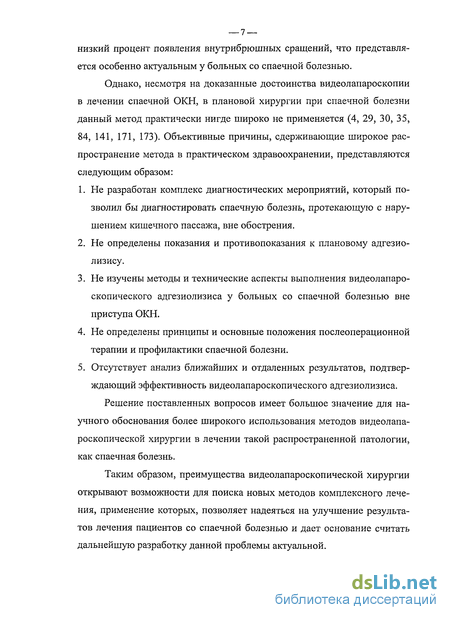 — 7 —

низкий процент появления внутрибрюшных сращений, что представляется особенно актуальным у больных со спаечной болезнью.

Однако, несмотря на доказанные достоинства видеолапароскопии в лечении спаечной ОКН, в плановой хирургии при спаечной болезни данный метод практически нигде широко не применяется (4, 29, 30, 35, 84, 141, 171, 173). Объективные причины, сдерживающие широкое распространение метода в практическом здравоохранении, представляются следующим образом:

1. Не разработан комплекс диагностических мероприятий, который позволил бы диагностировать спаечную болезнь, протекающую с нарушением кишечного пассажа, вне обострения.
2. Не определены показания и противопоказания к плановому адгезиолизису.
3. Не изучены методы и технические аспекты выполнения видеолапароскопического адгезиолизиса у больных со спаечной болезнью вне приступа ОКН.
4. Не определены принципы и основные положения послеоперационной терапии и профилактики спаечной болезни.
5. Отсутствует анализ ближайших и отдаленных результатов, подтверждающий эффективность видеолапароскопического адгезиолизиса.

Решение поставленных вопросов имеет большое значение для научного обоснования более широкого использования методов видеолапароскопической хирургии в лечении такой распространенной патологии, как спаечная болезнь.

Таким образом, преимущества видеолапароскопической хирургии открывают возможности для поиска новых методов комплексного лечения, применение которых, позволяет надеяться на улучшение результатов лечения пациентов со спаечной болезнью и дает основание считать дальнейшую разработку данной проблемы актуальной.

dsLib.net
библиотека диссертаций